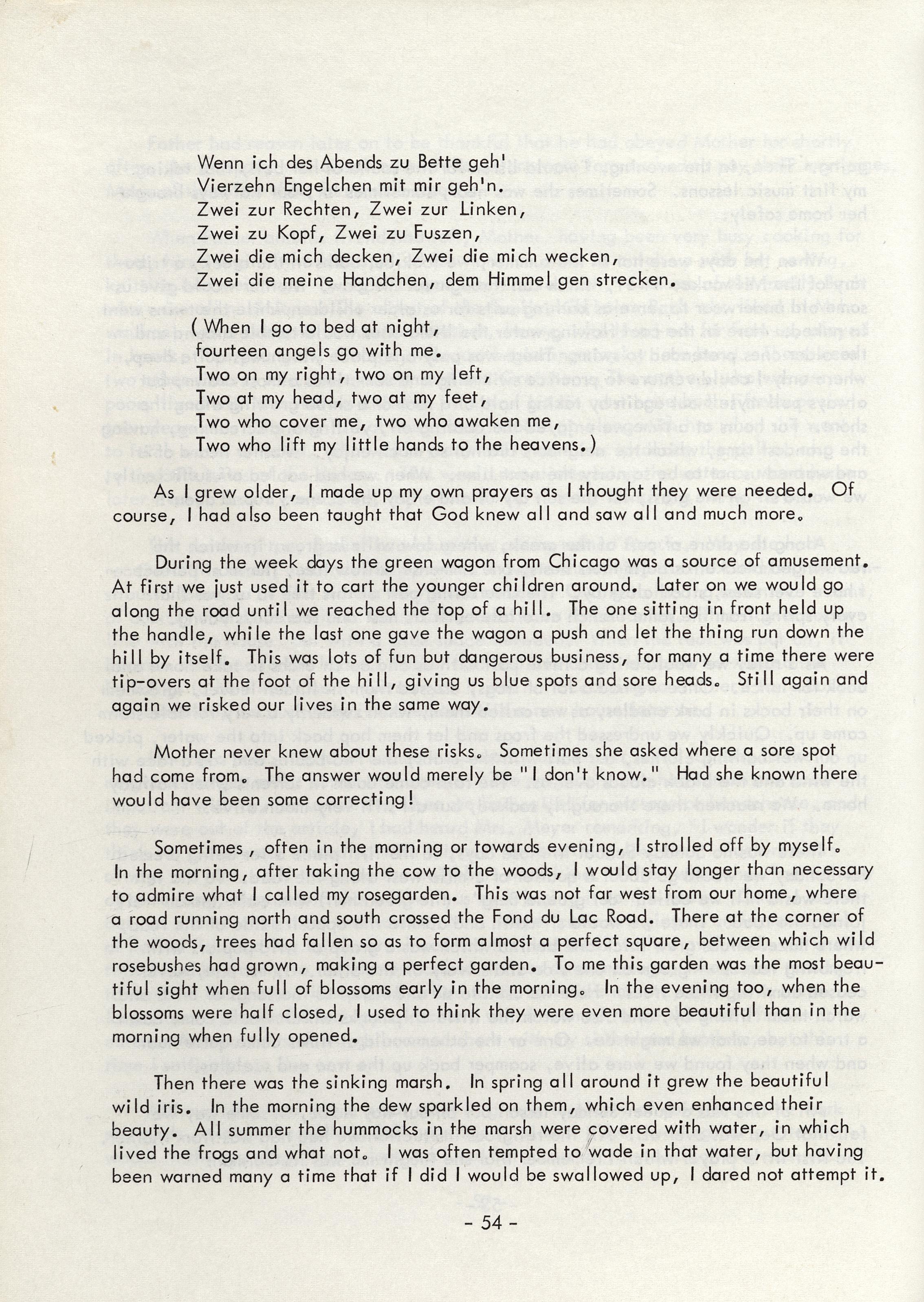 Wenn ich des Abends zu Bette geh'
Vierzehn Engelchen mit mir geh'n.
Zwei zur Rechten, Zwei zur Linken,
Zwei zu Kopf, Zwei zu Fuszen,
Zwei die mich decken, Zwei die mich wecken,
Zwei die meine Handchen, dem Himmel gen strecken.

( When I go to bed at night,
fourteen angels go with me.
Two on my right, two on my left,
Two at my head, two at my feet,
Two who cover me, two who awaken me,
Two who lift my little hands to the heavens.)

As I grew older, I made up my own prayers as I thought they were needed. Of course, I had also been taught that God knew all and saw all and much more.

During the week days the green wagon from Chicago was a source of amusement. At first we just used it to cart the younger children around. Later on we would go along the road until we reached the top of a hill. The one sitting in front held up the handle, while the last one gave the wagon a push and let the thing run down the hill by itself. This was lots of fun but dangerous business, for many a time there were tip-overs at the foot of the hill, giving us blue spots and sore heads. Still again and again we risked our lives in the same way.

Mother never knew about these risks. Sometimes she asked where a sore spot had come from. The answer would merely be "I don't know." Had she known there would have been some correcting!

Sometimes , often in the morning or towards evening, I strolled off by myself. In the morning, after taking the cow to the woods, I would stay longer than necessary to admire what I called my rosegarden. This was not far west from our home, where a road running north and south crossed the Fond du Lac Road. There at the corner of the woods, trees had fallen so as to form almost a perfect square, between which wild rosebushes had grown, making a perfect garden. To me this garden was the most beautiful sight when full of blossoms early in the morning. In the evening too, when the blossoms were half closed, I used to think they were even more beautiful than in the morning when fully opened.

Then there was the sinking marsh. In spring all around it grew the beautiful wild iris. In the morning the dew sparkled on them, which even enhanced their beauty. All summer the hummocks in the marsh were covered with water, in which lived the frogs and what not. I was often tempted to wade in that water, but having been warned many a time that if I did I would be swallowed up, I dared not attempt it.

- 54 -